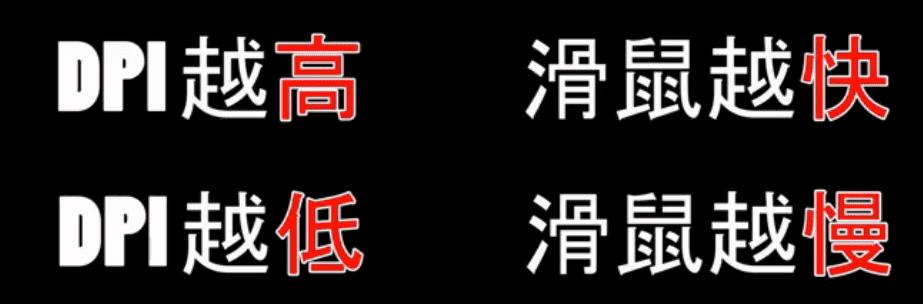 DPI越高 滑鼠越快

DPI越低 滑鼠越慢